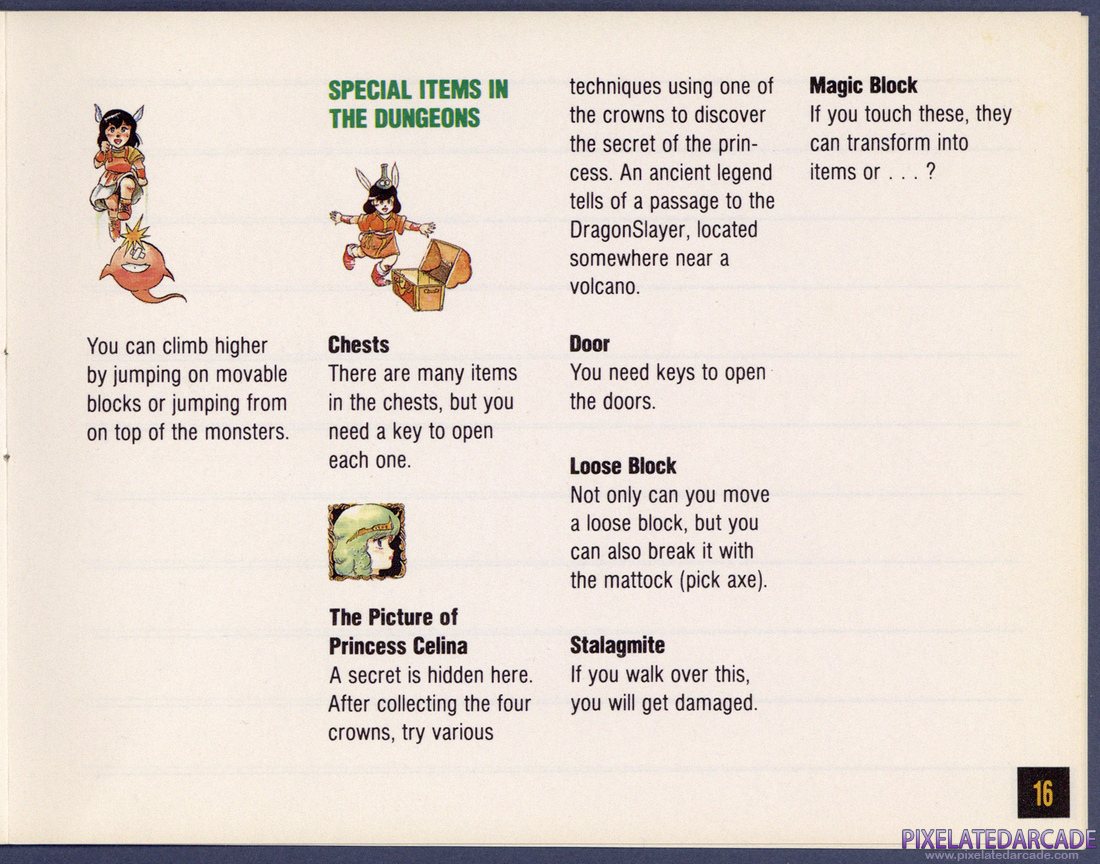 You can climb higher by jumping on movable blocks or jumping from on top of the monsters.

SPECIAL ITEMS IN THE DUNGEONS

Chests
There are many items in the chests, but you need a key to open each one.

The Picture of Princess Celina
A secret is hidden here. After collecting the four crowns, try various techniques using one of the crowns to discover the secret of the princess. An ancient legend tells of a passage to the DragonSlayer, located somewhere near a volcano.

Door
You need keys to open the doors.

Loose Block
Not only can you move a loose block, but you can also break it with the mattock (pick axe).

Stalagmite
If you walk over this, you will get damaged.

Magic Block
If you touch these, they can transform into items or . . . ?

16

PIXELATEDARCADE
www.pixelatedarcade.com